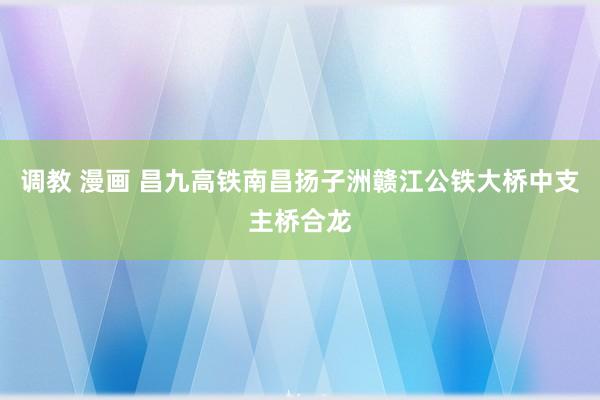 调教 漫画 昌九高铁南昌扬子洲赣江公铁大桥中支主桥合龙